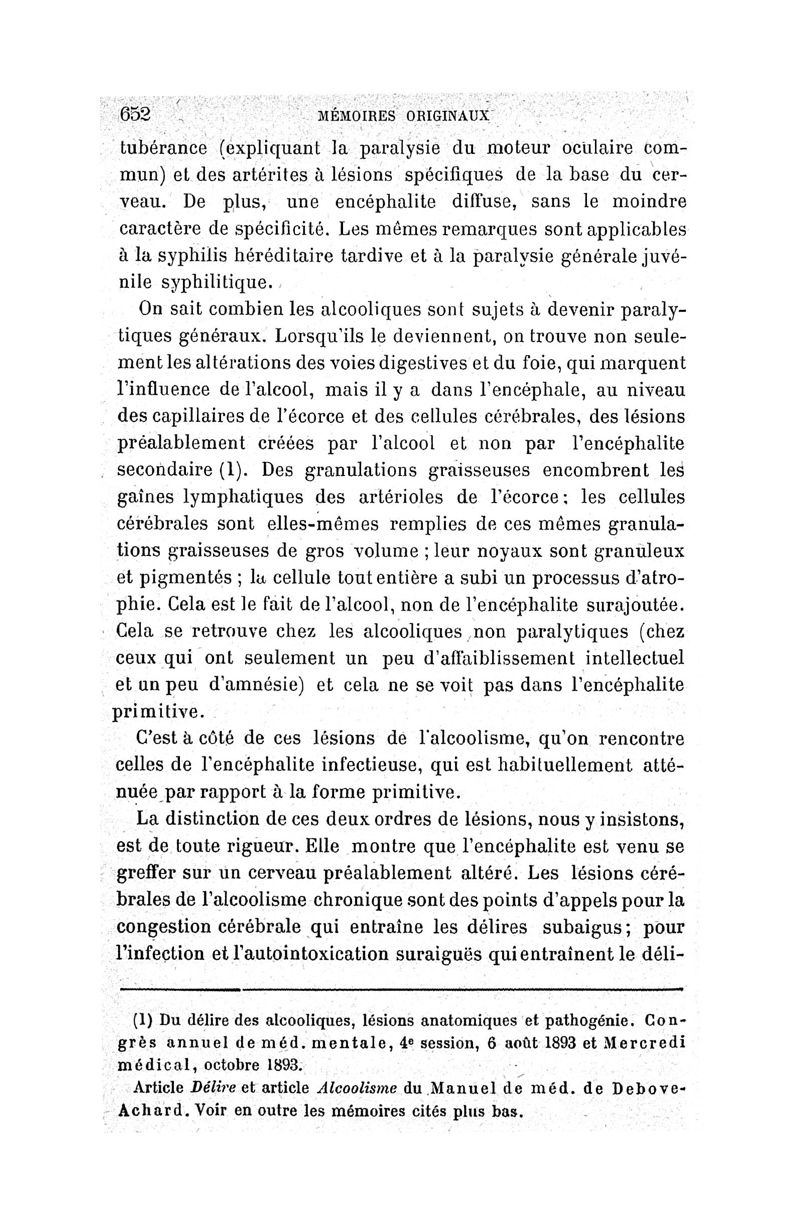 652 MÉMOIRES ORIGINAUX

tubérance (expliquant la paralysie du moteur oculaire commun) et des artérites à lésions spécifiques de la base du cerveau. De plus, une encéphalite diffuse, sans le moindre caractère de spécificité. Les mêmes remarques sont applicables à la syphilis héréditaire tardive et à la paralysie générale juvénile syphilitique.

On sait combien les alcooliques sont sujets à devenir paralytiques généraux. Lorsqu'ils le deviennent, on trouve non seulement les altérations des voies digestives et du foie, qui marquent l'influence de l'alcool, mais il y a dans l'encéphale, au niveau des capillaires de l'écorce et des cellules cérébrales, des lésions préalablement créées par l'alcool et non par l'encéphalite secondaire (1). Des granulations graisseuses encombrent les gaînes lymphatiques des artérioles de l'écorce; les cellules cérébrales sont elles-mêmes remplies de ces mêmes granulations graisseuses de gros volume ; leur noyaux sont granuleux et pigmentés ; la cellule tout entière a subi un processus d'atrophie. Cela est le fait de l'alcool, non de l'encéphalite surajoutée. Cela se retrouve chez les alcooliques non paralytiques (chez ceux qui ont seulement un peu d'affaiblissement intellectuel et un peu d'amnésie) et cela ne se voit pas dans l'encéphalite primitive.

C'est à côté de ces lésions de l'alcoolisme, qu'on rencontre celles de l'encéphalite infectieuse, qui est habituellement atténuée par rapport à la forme primitive.

La distinction de ces deux ordres de lésions, nous y insistons, est de toute rigueur. Elle montre que l'encéphalite est venu se greffer sur un cerveau préalablement altéré. Les lésions cérébrales de l'alcoolisme chronique sont des points d'appels pour la congestion cérébrale qui entraîne les délires subaigus; pour l'infection et l'autointoxication suraiguës qui entraînent le déli-

(1) Du délire des alcooliques, lésions anatomiques et pathogénie. Congrès annuel de méd. mentale, 4e session, 6 août 1893 et Mercredi médical, octobre 1893.
Article Délire et article Alcoolisme du Manuel de méd. de Debove-Achard. Voir en outre les mémoires cités plus bas.